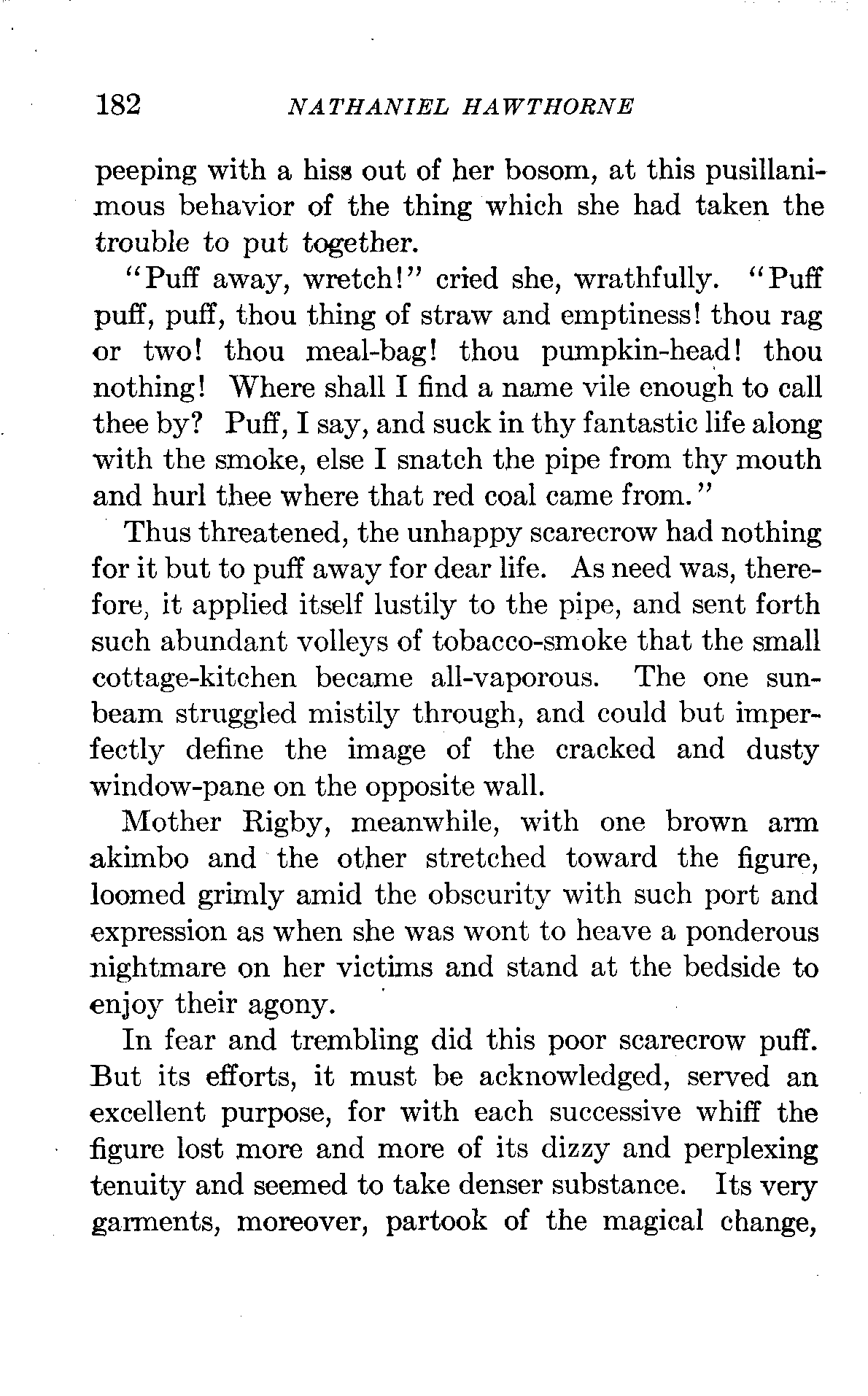 182 NATHANIEL HAWTHORNE

peeping with a hiss out of her bosom, at this pusillanimous behavior of the thing which she had taken the trouble to put together.

"Puff away, wretch!" cried she, wrathfully. "Puff puff, puff, thou thing of straw and emptiness! thou rag or two! thou meal-bag! thou pumpkin-head! thou nothing! Where shall I find a name vile enough to call thee by? Puff, I say, and suck in thy fantastic life along with the smoke, else I snatch the pipe from thy mouth and hurl thee where that red coal came from."

Thus threatened, the unhappy scarecrow had nothing for it but to puff away for dear life. As need was, therefore, it applied itself lustily to the pipe, and sent forth such abundant volleys of tobacco-smoke that the small cottage-kitchen became all-vaporous. The one sunbeam struggled mistily through, and could but imperfectly define the image of the cracked and dusty window-pane on the opposite wall.

Mother Rigby, meanwhile, with one brown arm akimbo and the other stretched toward the figure, loomed grimly amid the obscurity with such port and expression as when she was wont to heave a ponderous nightmare on her victims and stand at the bedside to enjoy their agony.

In fear and trembling did this poor scarecrow puff. But its efforts, it must be acknowledged, served an excellent purpose, for with each successive whiff the figure lost more and more of its dizzy and perplexing tenuity and seemed to take denser substance. Its very garments, moreover, partook of the magical change,